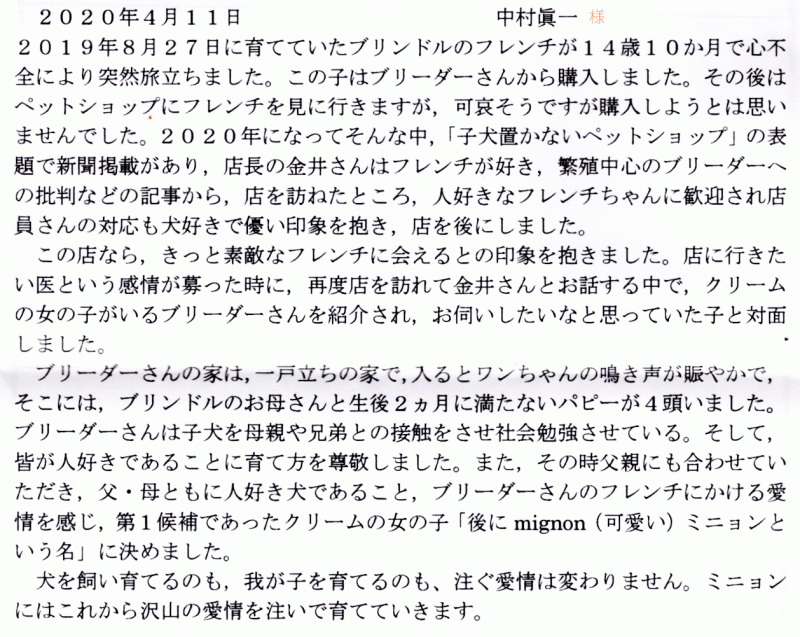 ２０２０年4月１１日 中村眞一 様

２０１９年８月２７日に育てていたブリンドルのフレンチが１４歳１０か月で心不全により突然旅立ちました。この子はブリーダーさんから購入しました。その後はペットショップにフレンチを見に行きますが，可哀そうですが購入しようとは思いませんでした。２０２０年になってそんな中，「子犬置かないペットショップ」の表題で新聞掲載があり，店長の金井さんはフレンチが好き，繁殖中心のブリーダーへの批判などの記事から，店を訪ねたところ，人好きなフレンチちゃんに歓迎され店員さんの対応も犬好きで優い印象を抱き，店を後にしました。

この店なら，きっと素敵なフレンチに会えるとの印象を抱きました。店に行きたい医という感情が募った時に，再度店を訪れて金井さんとお話する中で，クリームの女の子がいるブリーダーさんを紹介され，お伺いしたいなと思っていた子と対面しました。

ブリーダーさんの家は，一戸立ちの家で，入るとワンちゃんの鳴き声が賑やかで，そこには，ブリンドルのお母さんと生後２ヵ月に満たないパピーが４頭いました。ブリーダーさんは子犬を母親や兄弟との接触をさせ社会勉強させている。そして，皆が人好きであることに育て方を尊敬しました。また，その時父親にも合わせていただき，父・母ともに人好き犬であること，ブリーダーさんのフレンチにかける愛情を感じ，第１候補であったクリームの女の子「後にmignon（可愛い）ミニョンという名」に決めました。

犬を飼い育てるのも，我が子を育てるのも、注ぐ愛情は変わりません。ミニョンにはこれから沢山の愛情を注いで育てていきます。